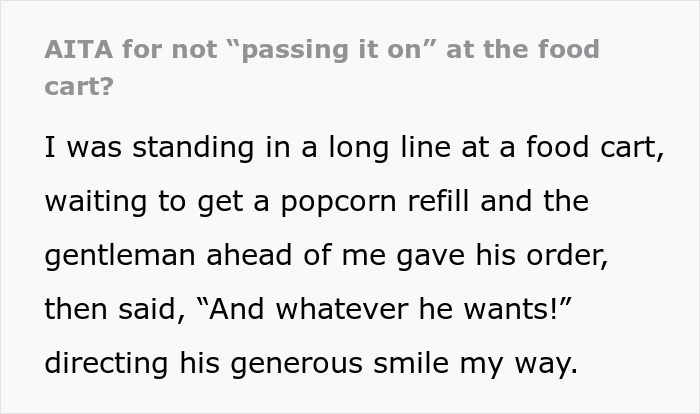 AITA for not “passing it on” at the food cart?

I was standing in a long line at a food cart, waiting to get a popcorn refill and the gentleman ahead of me gave his order, then said, “And whatever he wants!” directing his generous smile my way.